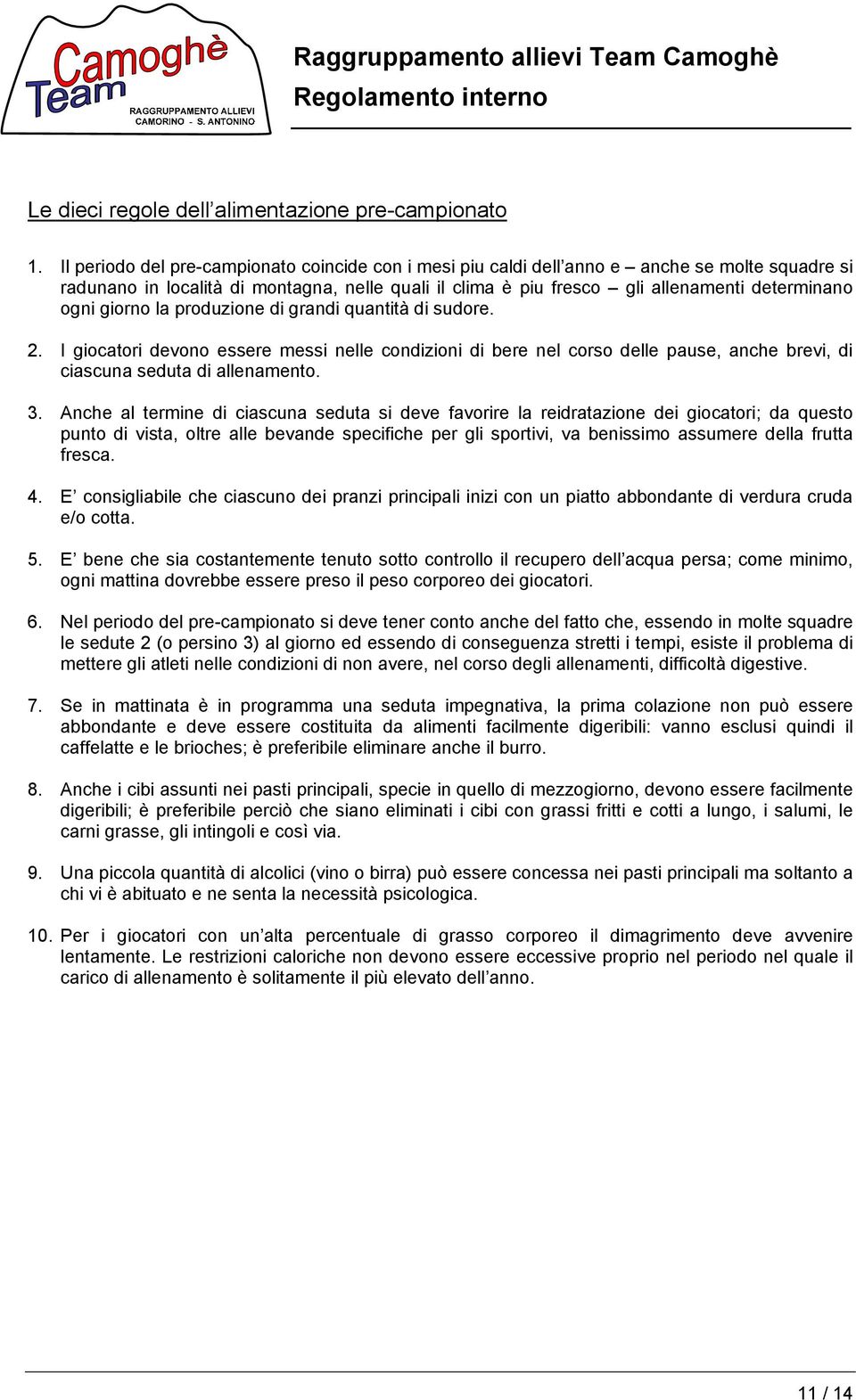 Camoghè Team
RAGGRUPPAMENTO ALLIEVI CAMORINO - S. ANTONINO

Raggruppamento allievi Team Camoghè
Regolamento interno

Le dieci regole dell alimentazione pre-campionato

1. Il periodo del pre-campionato coincide con i mesi piu caldi dell anno e – anche se molte squadre si radunano in località di montagna, nelle quali il clima è piu fresco – gli allenamenti determinano ogni giorno la produzione di grandi quantità di sudore.

2. I giocatori devono essere messi nelle condizioni di bere nel corso delle pause, anche brevi, di ciascuna seduta di allenamento.

3. Anche al termine di ciascuna seduta si deve favorire la reidratazione dei giocatori; da questo punto di vista, oltre alle bevande specifiche per gli sportivi, va benissimo assumere della frutta fresca.

4. E consigliabile che ciascuno dei pranzi principali inizi con un piatto abbondante di verdura cruda e/o cotta.

5. E bene che sia costantemente tenuto sotto controllo il recupero dell acqua persa; come minimo, ogni mattina dovrebbe essere preso il peso corporeo dei giocatori.

6. Nel periodo del pre-campionato si deve tener conto anche del fatto che, essendo in molte squadre le sedute 2 (o persino 3) al giorno ed essendo di conseguenza stretti i tempi, esiste il problema di mettere gli atleti nelle condizioni di non avere, nel corso degli allenamenti, difficoltà digestive.

7. Se in mattinata è in programma una seduta impegnativa, la prima colazione non può essere abbondante e deve essere costituita da alimenti facilmente digeribili: vanno esclusi quindi il caffelatte e le brioches; è preferibile eliminare anche il burro.

8. Anche i cibi assunti nei pasti principali, specie in quello di mezzogiorno, devono essere facilmente digeribili; è preferibile perciò che siano eliminati i cibi con grassi fritti e cotti a lungo, i salumi, le carni grasse, gli intingoli e così via.

9. Una piccola quantità di alcolici (vino o birra) può essere concessa nei pasti principali ma soltanto a chi vi è abituato e ne senta la necessità psicologica.

10. Per i giocatori con un alta percentuale di grasso corporeo il dimagrimento deve avvenire lentamente. Le restrizioni caloriche non devono essere eccessive proprio nel periodo nel quale il carico di allenamento è solitamente il più elevato dell anno.

11 / 14